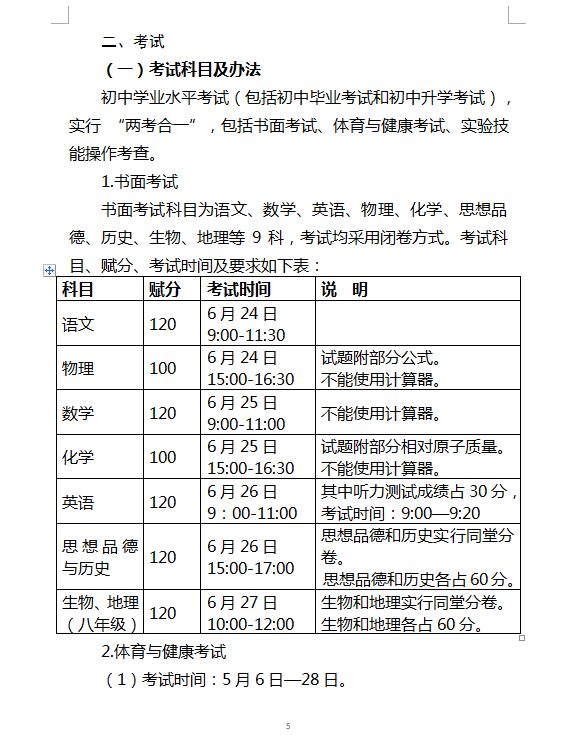 二、考试

（一）考试科目及办法

初中学业水平考试（包括初中毕业考试和初中升学考试），实行 “两考合一”，包括书面考试、体育与健康考试、实验技能操作考查。

1.书面考试

书面考试科目为语文、数学、英语、物理、化学、思想品德、历史、生物、地理等 9 科，考试均采用闭卷方式。考试科目、赋分、考试时间及要求如下表：

| 科目 | 赋分 | 考试时间 | 说　明 |
|---|---|---|---|
| 语文 | 120 | 6 月 24 日 9:00-11:30 | |
| 物理 | 100 | 6 月 24 日 15:00-16:30 | 试题附部分公式。不能使用计算器。 |
| 数学 | 120 | 6 月 25 日 9:00-11:00 | 不能使用计算器。 |
| 化学 | 100 | 6 月 25 日 15:00-16:30 | 试题附部分相对原子质量。不能使用计算器。 |
| 英语 | 120 | 6 月 26 日 9：00-11:00 | 其中听力测试成绩占 30 分，考试时间：9:00—9:20 |
| 思想品德与历史 | 120 | 6 月 26 日 15:00-17:00 | 思想品德和历史实行同堂分卷。思想品德和历史各占 60 分。 |
| 生物、地理（八年级） | 120 | 6 月 27 日 10:00-12:00 | 生物和地理实行同堂分卷。生物和地理各占 60 分。 |

2.体育与健康考试

（1）考试时间：5 月 6 日—28 日。

5